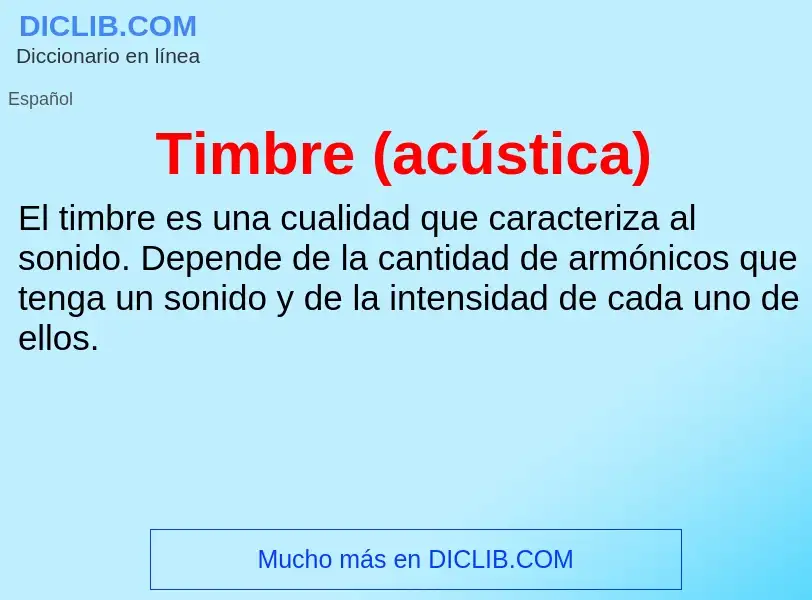 DICLIB.COM
Diccionario en línea

Español

Timbre (acústica)

El timbre es una cualidad que caracteriza al sonido. Depende de la cantidad de armónicos que tenga un sonido y de la intensidad de cada uno de ellos.

Mucho más en DICLIB.COM